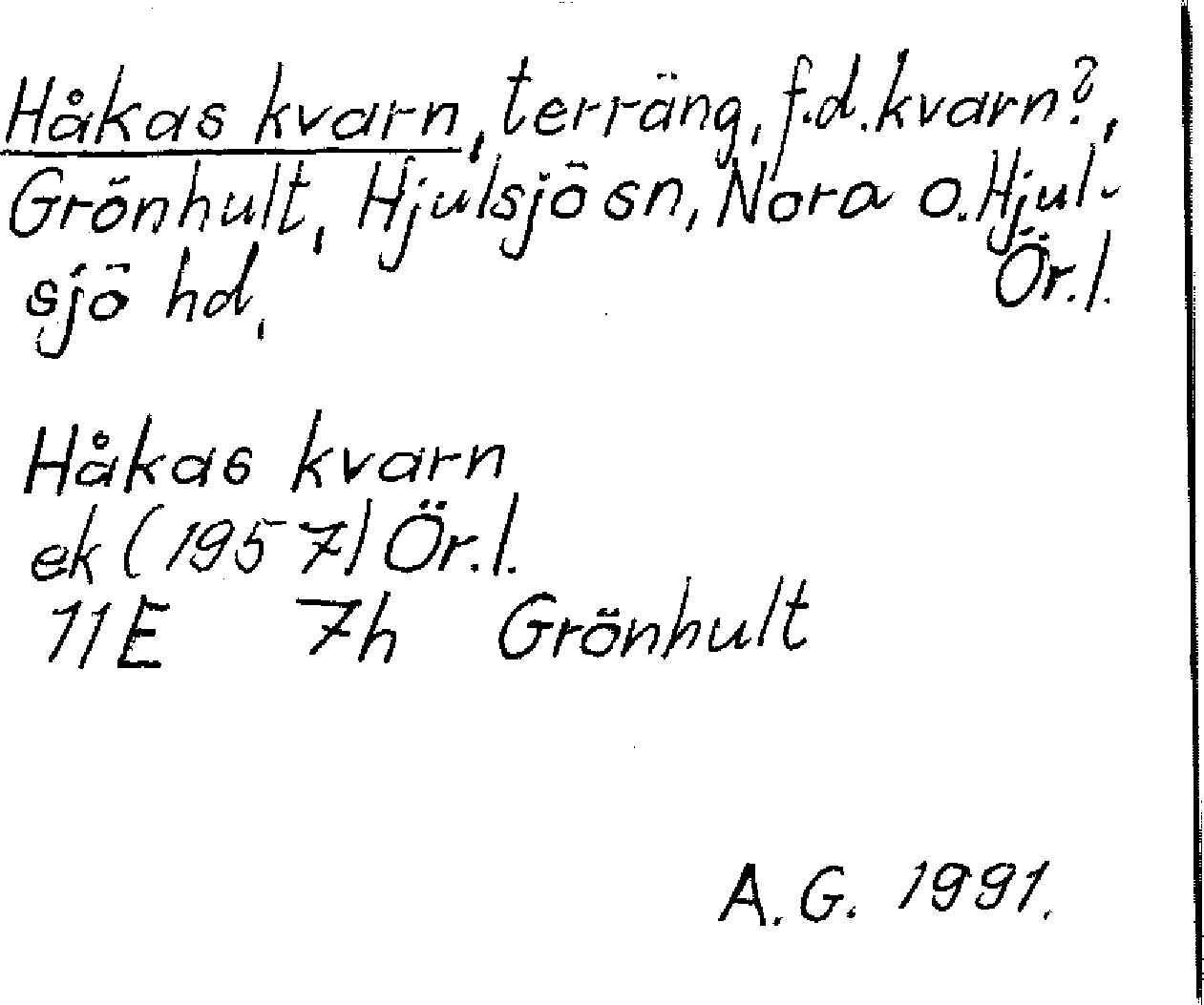 Håkas kvarn, terräng, f.d. kvarn?, Grönhult, Hjulsjö sn, Nora o. Hjulsjö hd, Ör.l.

Håkas kvarn
ek (1957) Ör.l.
11E 7h Grönhult

A.G. 1991.